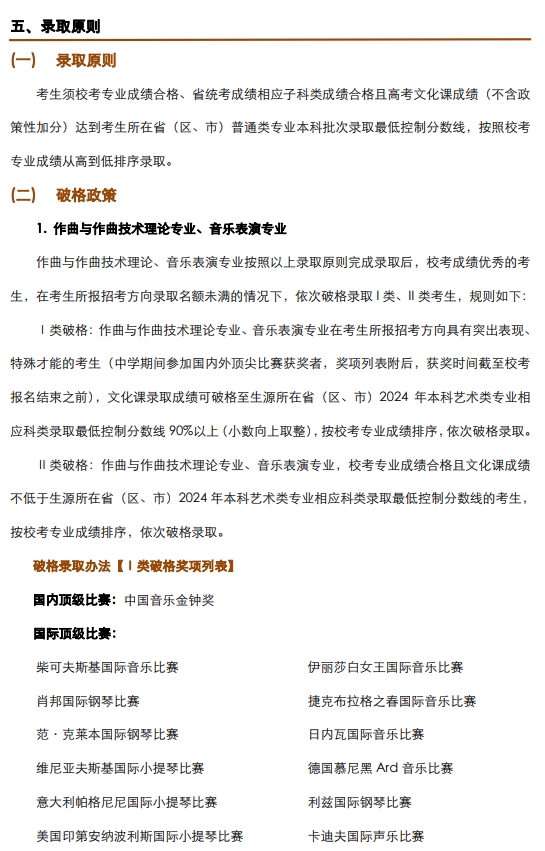 五、录取原则

（一） 录取原则

考生须校考专业成绩合格、省统考成绩相应子科类成绩合格且高考文化课成绩（不含政策性加分）达到考生所在省（区、市）普通类专业本科批次录取最低控制分数线，按照校考专业成绩从高到低排序录取。

（二） 破格政策

1. 作曲与作曲技术理论专业、音乐表演专业

作曲与作曲技术理论、音乐表演专业按照以上录取原则完成录取后，校考成绩优秀的考生，在考生所报招考方向录取名额未满的情况下，依次破格录取Ⅰ类、Ⅱ类考生，规则如下：

Ⅰ类破格：作曲与作曲技术理论专业、音乐表演专业在考生所报招考方向具有突出表现、特殊才能的考生（中学期间参加国内外顶尖比赛获奖者，奖项列表附后，获奖时间截至校考报名结束之前），文化课录取成绩可破格至生源所在省（区、市）2024 年本科艺术类专业相应科类录取最低控制分数线 90%以上（小数向上取整），按校考专业成绩排序，依次破格录取。

Ⅱ类破格：作曲与作曲技术理论专业、音乐表演专业，校考专业成绩合格且文化课成绩不低于生源所在省（区、市）2024 年本科艺术类专业相应科类录取最低控制分数线的考生，按校考专业成绩排序，依次破格录取。

破格录取办法【Ⅰ类破格奖项列表】

国内顶级比赛：中国音乐金钟奖

国际顶级比赛：

柴可夫斯基国际音乐比赛
肖邦国际钢琴比赛
范·克莱本国际钢琴比赛
维尼亚夫斯基国际小提琴比赛
意大利帕格尼尼国际小提琴比赛
美国印第安纳波利斯国际小提琴比赛

伊丽莎白女王国际音乐比赛
捷克布拉格之春国际音乐比赛
日内瓦国际音乐比赛
德国慕尼黑 Ard 音乐比赛
利兹国际钢琴比赛
卡迪夫国际声乐比赛